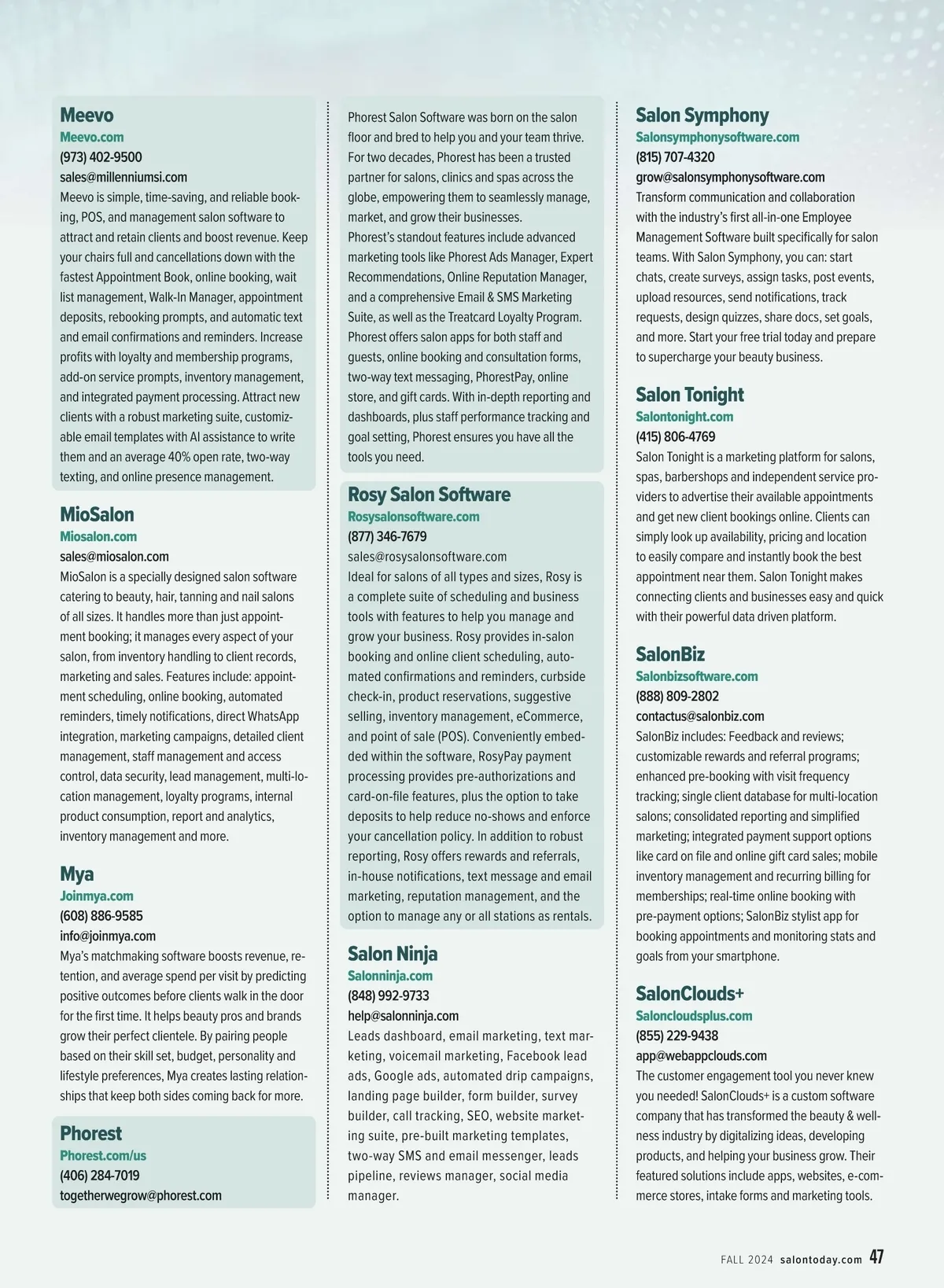 Meevo
Meevo.com
(973) 402-9500
sales@millenniumsi.com
Meevo is simple, time-saving, and reliable booking, POS, and management salon software to attract and retain clients and boost revenue. Keep your chairs full and cancellations down with the fastest Appointment Book, online booking, wait list management, Walk-In Manager, appointment deposits, rebooking prompts, and automatic text and email confirmations and reminders. Increase profits with loyalty and membership programs, add-on service prompts, inventory management, and integrated payment processing. Attract new clients with a robust marketing suite, customizable email templates with AI assistance to write them and an average 40% open rate, two-way texting, and online presence management.

MioSalon
Miosalon.com
sales@miosalon.com
MioSalon is a specially designed salon software catering to beauty, hair, tanning and nail salons of all sizes. It handles more than just appointment booking; it manages every aspect of your salon, from inventory handling to client records, marketing and sales. Features include: appointment scheduling, online booking, automated reminders, timely notifications, direct WhatsApp integration, marketing campaigns, detailed client management, staff management and access control, data security, lead management, multi-location management, loyalty programs, internal product consumption, report and analytics, inventory management and more.

Mya
Joinmya.com
(608) 886-9585
info@joinmya.com
Mya's matchmaking software boosts revenue, retention, and average spend per visit by predicting positive outcomes before clients walk in the door for the first time. It helps beauty pros and brands grow their perfect clientele. By pairing people based on their skill set, budget, personality and lifestyle preferences, Mya creates lasting relationships that keep both sides coming back for more.

Phorest
Phorest.com/us
(406) 284-7019
togetherwegrow@phorest.com

Phorest Salon Software was born on the salon floor and bred to help you and your team thrive. For two decades, Phorest has been a trusted partner for salons, clinics and spas across the globe, empowering them to seamlessly manage, market, and grow their businesses.
Phorest's standout features include advanced marketing tools like Phorest Ads Manager, Expert Recommendations, Online Reputation Manager, and a comprehensive Email & SMS Marketing Suite, as well as the Treatcard Loyalty Program. Phorest offers salon apps for both staff and guests, online booking and consultation forms, two-way text messaging, PhorestPay, online store, and gift cards. With in-depth reporting and dashboards, plus staff performance tracking and goal setting, Phorest ensures you have all the tools you need.

Rosy Salon Software
Rosysalonsoftware.com
(877) 346-7679
sales@rosysalonsoftware.com
Ideal for salons of all types and sizes, Rosy is a complete suite of scheduling and business tools with features to help you manage and grow your business. Rosy provides in-salon booking and online client scheduling, automated confirmations and reminders, curbside check-in, product reservations, suggestive selling, inventory management, eCommerce, and point of sale (POS). Conveniently embedded within the software, RosyPay payment processing provides pre-authorizations and card-on-file features, plus the option to take deposits to help reduce no-shows and enforce your cancellation policy. In addition to robust reporting, Rosy offers rewards and referrals, in-house notifications, text message and email marketing, reputation management, and the option to manage any or all stations as rentals.

Salon Ninja
Salonninja.com
(848) 992-9733
help@salonninja.com
Leads dashboard, email marketing, text marketing, voicemail marketing, Facebook lead ads, Google ads, automated drip campaigns, landing page builder, form builder, survey builder, call tracking, SEO, website marketing suite, pre-built marketing templates, two-way SMS and email messenger, leads pipeline, reviews manager, social media manager.

Salon Symphony
Salonsymphonysoftware.com
(815) 707-4320
grow@salonsymphonysoftware.com
Transform communication and collaboration with the industry's first all-in-one Employee Management Software built specifically for salon teams. With Salon Symphony, you can: start chats, create surveys, assign tasks, post events, upload resources, send notifications, track requests, design quizzes, share docs, set goals, and more. Start your free trial today and prepare to supercharge your beauty business.

Salon Tonight
Salontonight.com
(415) 806-4769
Salon Tonight is a marketing platform for salons, spas, barbershops and independent service providers to advertise their available appointments and get new client bookings online. Clients can simply look up availability, pricing and location to easily compare and instantly book the best appointment near them. Salon Tonight makes connecting clients and businesses easy and quick with their powerful data driven platform.

SalonBiz
Salonbizsoftware.com
(888) 809-2802
contactus@salonbiz.com
SalonBiz includes: Feedback and reviews; customizable rewards and referral programs; enhanced pre-booking with visit frequency tracking; single client database for multi-location salons; consolidated reporting and simplified marketing; integrated payment support options like card on file and online gift card sales; mobile inventory management and recurring billing for memberships; real-time online booking with pre-payment options; SalonBiz stylist app for booking appointments and monitoring stats and goals from your smartphone.

SalonClouds+
Saloncloudsplus.com
(855) 229-9438
app@webappclouds.com
The customer engagement tool you never knew you needed! SalonClouds+ is a custom software company that has transformed the beauty & wellness industry by digitalizing ideas, developing products, and helping your business grow. Their featured solutions include apps, websites, e-commerce stores, intake forms and marketing tools.

FALL 2024 salontoday.com 47